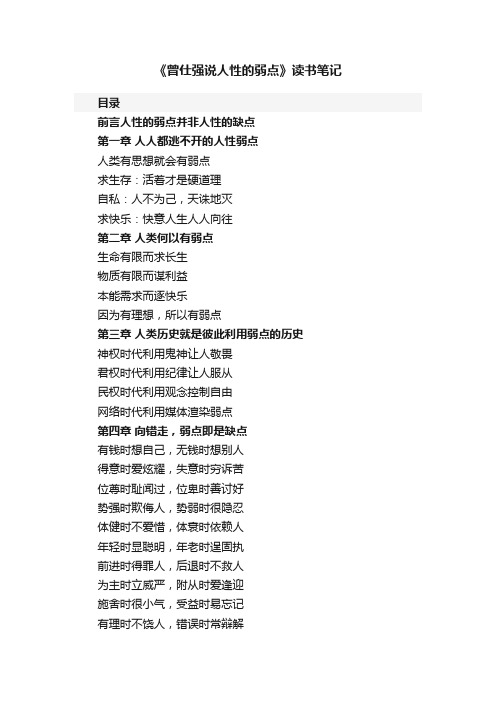 《曾仕强说人性的弱点》读书笔记

目录
前言人性的弱点并非人性的缺点
第一章 人人都逃不开的人性弱点
人类有思想就会有弱点
求生存：活着才是硬道理
自私：人不为己，天诛地灭
求快乐：快意人生人人向往
第二章 人类何以有弱点
生命有限而求长生
物质有限而谋利益
本能需求而逐快乐
因为有理想，所以有弱点
第三章 人类历史就是彼此利用弱点的历史
神权时代利用鬼神让人敬畏
君权时代利用纪律让人服从
民权时代利用观念控制自由
网络时代利用媒体渲染弱点
第四章 向错走，弱点即是缺点
有钱时想自己，无钱时想别人
得意时爱炫耀，失意时穷诉苦
位尊时耻闻过，位卑时善讨好
势强时欺侮人，势弱时很隐忍
体健时不爱惜，体衰时依赖人
年轻时显聪明，年老时逞固执
前进时得罪人，后退时不救人
为主时立威严，附从时爱逢迎
施舍时很小气，受益时易忘记
有理时不饶人，错误时常辩解